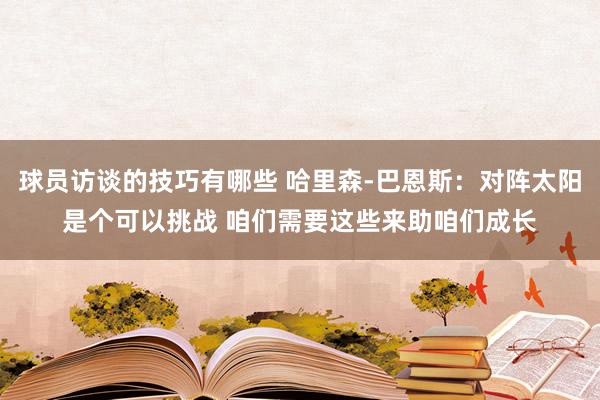 球员访谈的技巧有哪些 哈里森-巴恩斯：对阵太阳是个可以挑战 咱们需要这些来助咱们成长